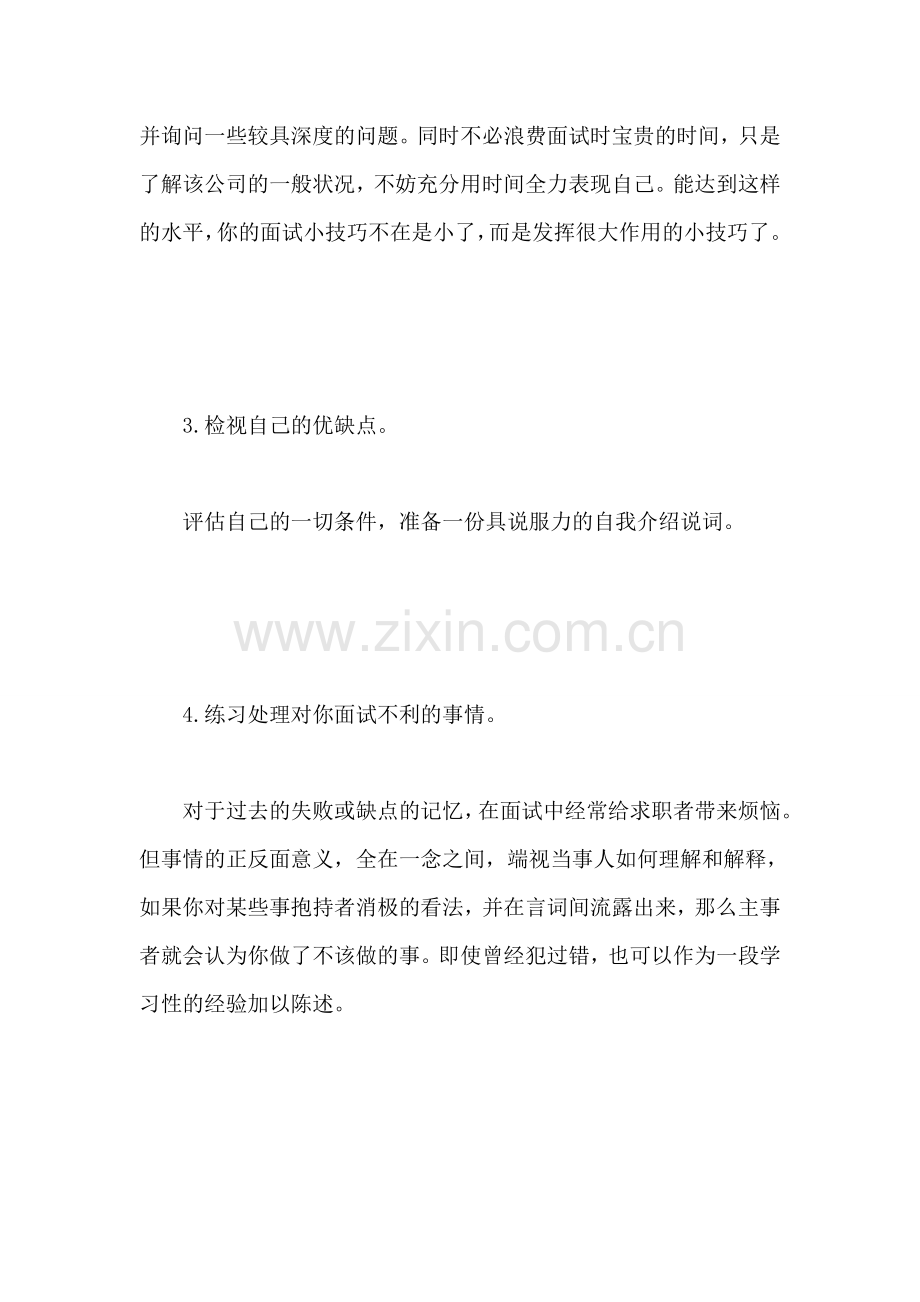 并询问一些较具深度的问题。同时不必浪费面试时宝贵的时间，只是了解该公司的一般状况，不妨充分用时间全力表现自己。能达到这样的水平，你的面试小技巧不在是小了，而是发挥很大作用的小技巧了。

3.检视自己的优缺点。

评估自己的一切条件，准备一份具说服力的自我介绍说词。

www.zixin.com.cn

4.练习处理对你面试不利的事情。

对于过去的失败或缺点的记忆，在面试中经常给求职者带来烦恼。但事情的正反面意义，全在一念之间，端视当事人如何理解和解释，如果你对某些事抱持者消极的看法，并在言词间流露出来，那么主事者就会认为你做了不该做的事。即使曾经犯过错，也可以作为一段学习性的经验加以陈述。